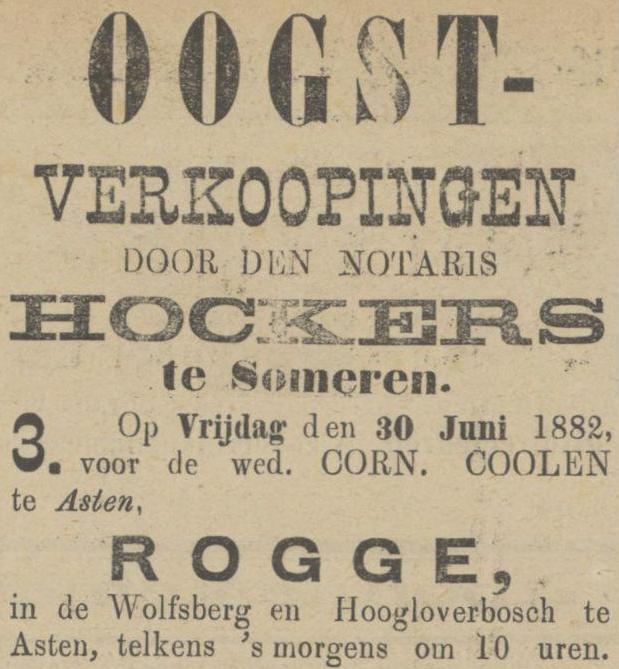 OOGST-

VERKOOPINGEN

DOOR DEN NOTARIS

HOCKERS

te Someren.

3. Op Vrijdag den 30 Juni 1882, voor de wed. CORN. COOLEN te Asten,

ROGGE,

in de Wolfsberg en Hoogloverbosch te Asten, telkens 's morgens om 10 uren.